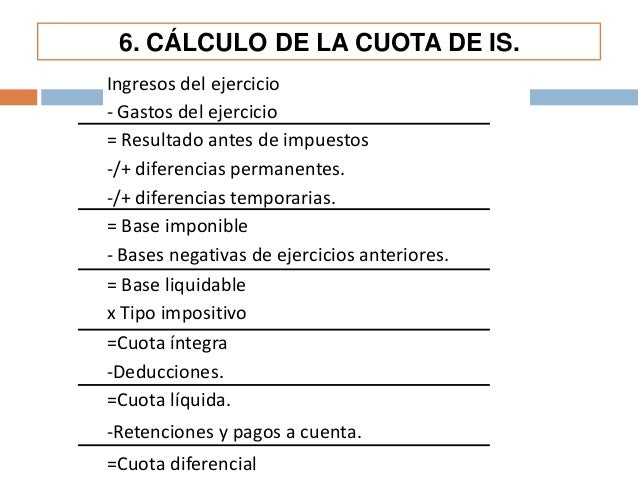 6. CÁLCULO DE LA CUOTA DE IS.

Ingresos del ejercicio
- Gastos del ejercicio

= Resultado antes de impuestos
-/+ diferencias permanentes.
-/+ diferencias temporarias.

= Base imponible
- Bases negativas de ejercicios anteriores.

= Base liquidable
x Tipo impositivo

=Cuota íntegra
-Deducciones.

=Cuota líquida.
-Retenciones y pagos a cuenta.

=Cuota diferencial